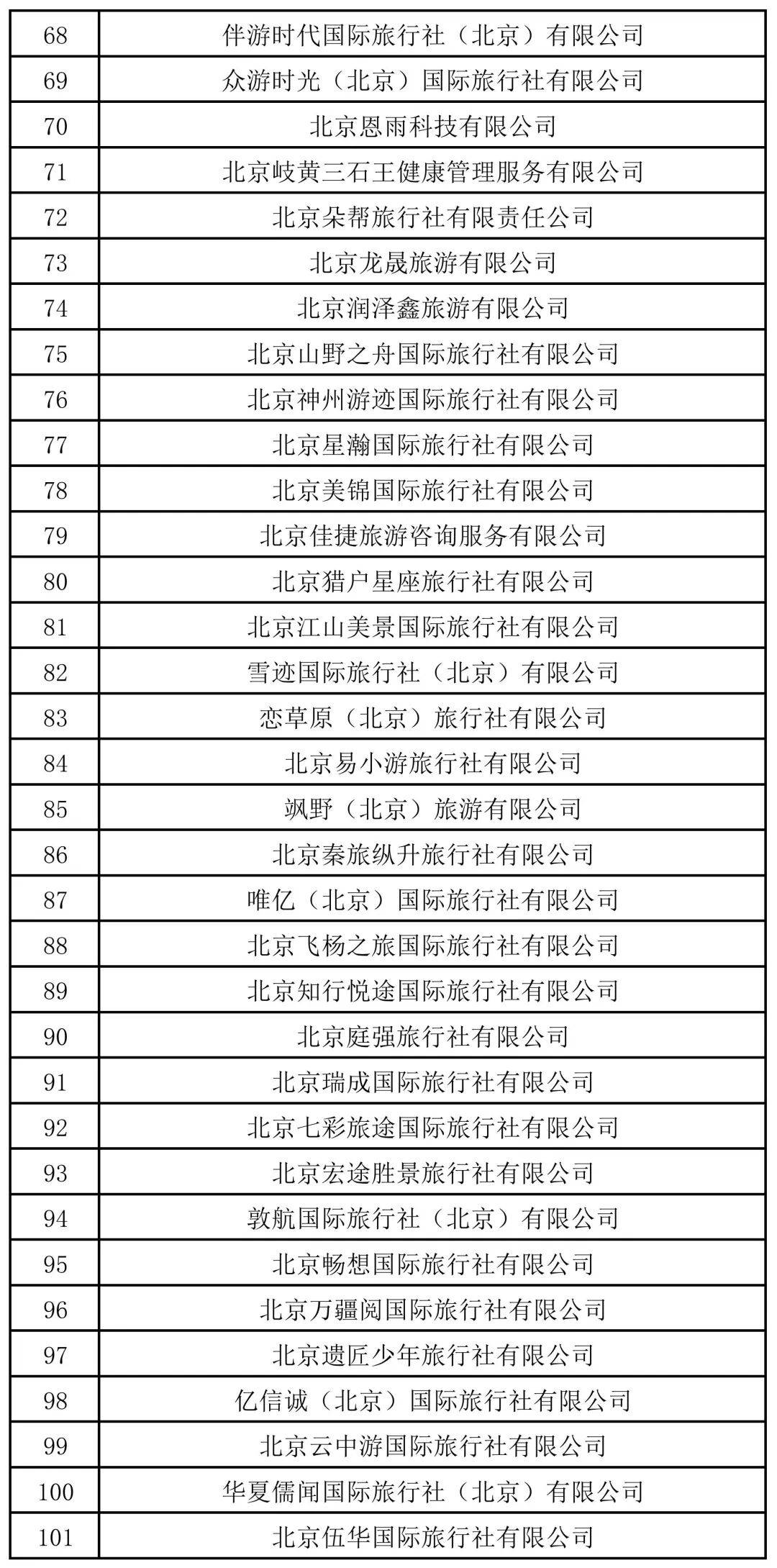 | 68 | 伴游时代国际旅行社（北京）有限公司 |
|---|---|
| 69 | 众游时光（北京）国际旅行社有限公司 |
| 70 | 北京恩雨科技有限公司 |
| 71 | 北京岐黄三石王健康管理服务有限公司 |
| 72 | 北京朵帮旅行社有限责任公司 |
| 73 | 北京龙晟旅游有限公司 |
| 74 | 北京润泽鑫旅游有限公司 |
| 75 | 北京山野之舟国际旅行社有限公司 |
| 76 | 北京神州游迹国际旅行社有限公司 |
| 77 | 北京星瀚国际旅行社有限公司 |
| 78 | 北京美锦国际旅行社有限公司 |
| 79 | 北京佳捷旅游咨询服务有限公司 |
| 80 | 北京猎户星座旅行社有限公司 |
| 81 | 北京江山美景国际旅行社有限公司 |
| 82 | 雪迹国际旅行社（北京）有限公司 |
| 83 | 恋草原（北京）旅行社有限公司 |
| 84 | 北京易小游旅行社有限公司 |
| 85 | 飒野（北京）旅游有限公司 |
| 86 | 北京秦旅纵升旅行社有限公司 |
| 87 | 唯亿（北京）国际旅行社有限公司 |
| 88 | 北京飞杨之旅国际旅行社有限公司 |
| 89 | 北京知行悦途国际旅行社有限公司 |
| 90 | 北京庭强旅行社有限公司 |
| 91 | 北京瑞成国际旅行社有限公司 |
| 92 | 北京七彩旅途国际旅行社有限公司 |
| 93 | 北京宏途胜景旅行社有限公司 |
| 94 | 敦航国际旅行社（北京）有限公司 |
| 95 | 北京畅想国际旅行社有限公司 |
| 96 | 北京万疆阅国际旅行社有限公司 |
| 97 | 北京遗匠少年旅行社有限公司 |
| 98 | 亿信诚（北京）国际旅行社有限公司 |
| 99 | 北京云中游国际旅行社有限公司 |
| 100 | 华夏儒闻国际旅行社（北京）有限公司 |
| 101 | 北京伍华国际旅行社有限公司 |